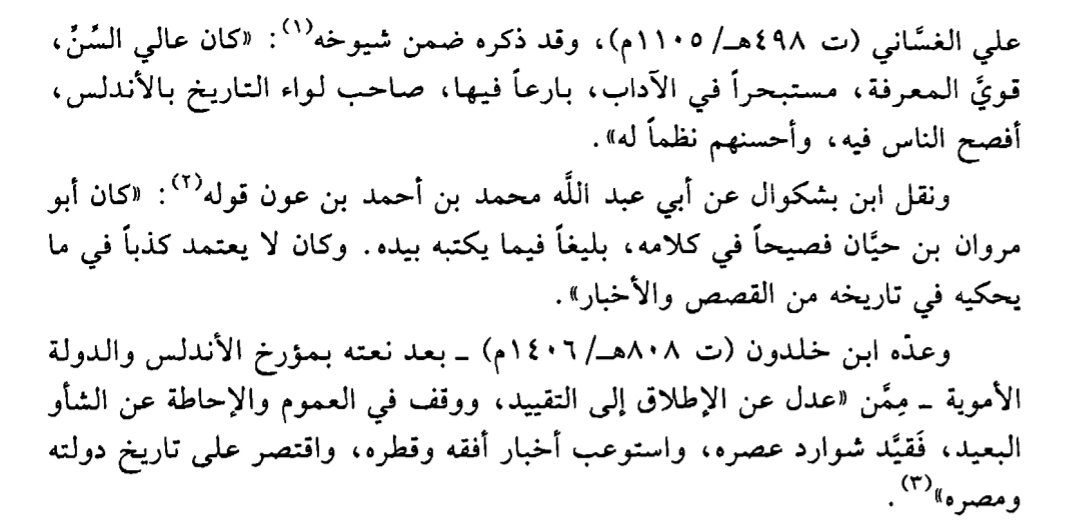 علي الغسَّاني (ت ٤٩٨هـ/ ١١٠٥م)، وقد ذكره ضمن شيوخه$^{(١)}$: «كان عالي السِّنِّ، قويَّ المعرفة، مستبحراً في الآداب، بارعاً فيها، صاحب لواء التاريخ بالأندلس، أفصح الناس فيه، وأحسنهم نظماً له».

ونقل ابن بشكوال عن أبي عبد اللَّه محمد بن أحمد بن عون قوله$^{(٢)}$: «كان أبو مروان بن حيَّان فصيحاً في كلامه، بليغاً فيما يكتبه بيده. وكان لا يعتمد كذباً في ما يحكيه في تاريخه من القصص والأخبار».

وعدّه ابن خلدون (ت ٨٠٨هـ/ ١٤٠٦م) ـ بعد نعته بمؤرخ الأندلس والدولة الأموية ـ مِمَّن «عدل عن الإطلاق إلى التقييد، ووقف في العموم والإحاطة عن الشأو البعيد، فَقَيَّد شوارد عصره، واستوعب أخبار أفقه وقطره، واقتصر على تاريخ دولته ومصره»$^{(٣)}$.